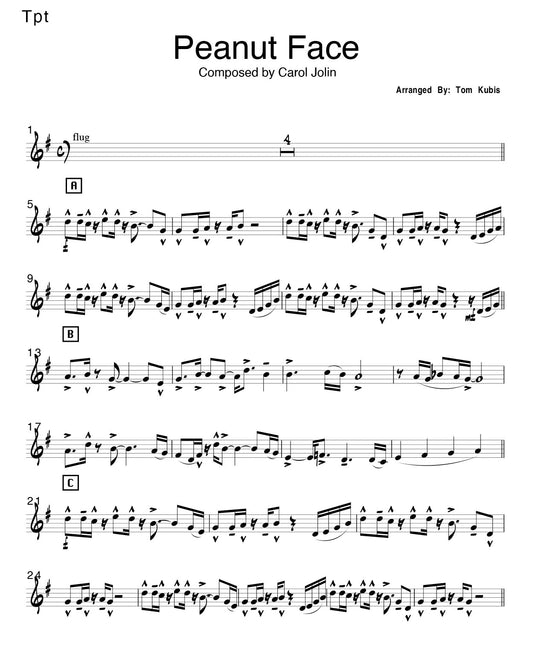 Tpt

Peanut Face

Composed by Carol Jolin

Arranged By: Tom Kubis

1 flug 4

A

5

9

B

13

17

C

21

24